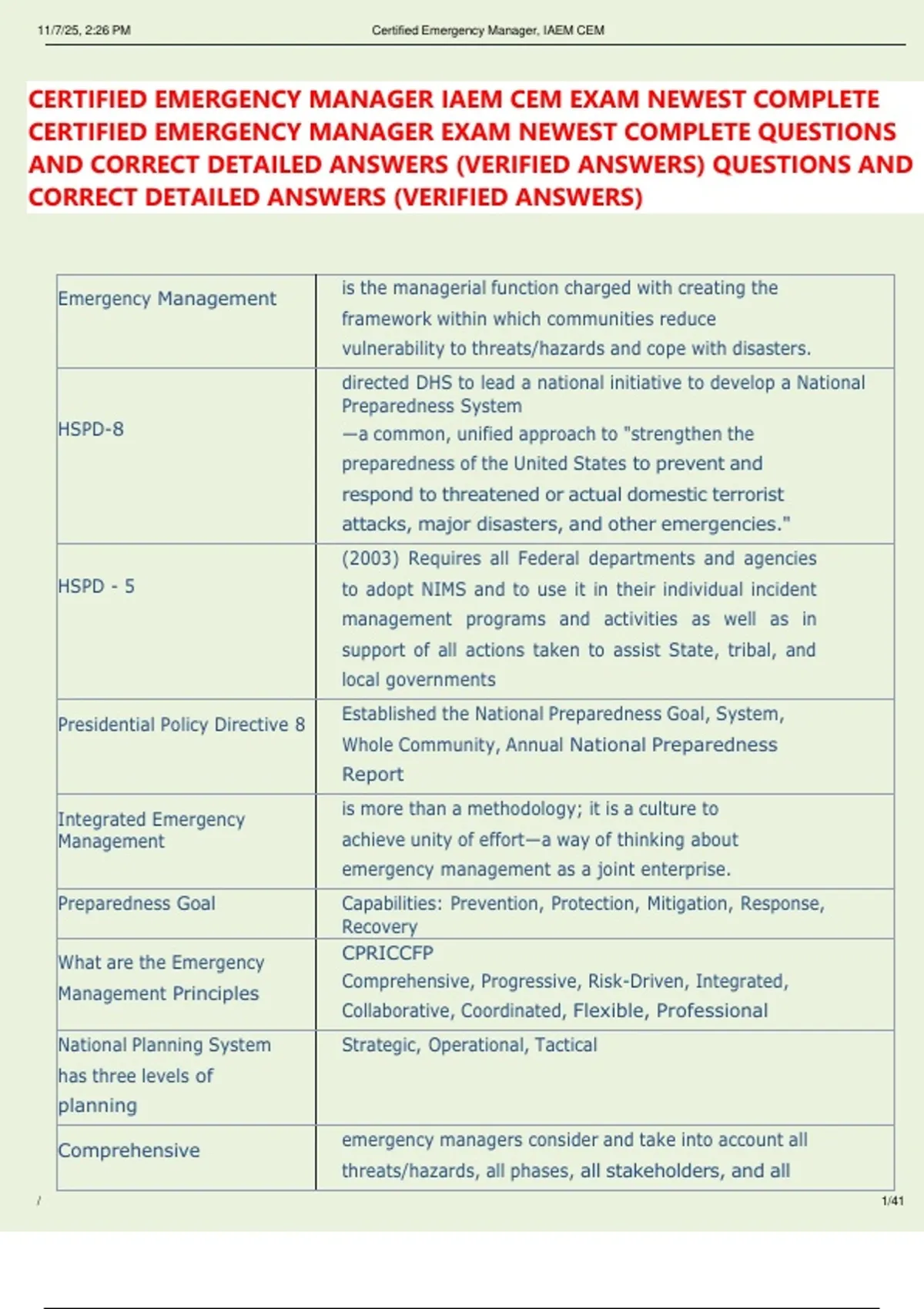 11/7/25, 2:26 PM Certified Emergency Manager, IAEM CEM

CERTIFIED EMERGENCY MANAGER IAEM CEM EXAM NEWEST COMPLETE CERTIFIED EMERGENCY MANAGER EXAM NEWEST COMPLETE QUESTIONS AND CORRECT DETAILED ANSWERS (VERIFIED ANSWERS) QUESTIONS AND CORRECT DETAILED ANSWERS (VERIFIED ANSWERS)

| | |
|---|---|
| Emergency Management | is the managerial function charged with creating the framework within which communities reduce vulnerability to threats/hazards and cope with disasters. |
| HSPD-8 | directed DHS to lead a national initiative to develop a National Preparedness System —a common, unified approach to "strengthen the preparedness of the United States to prevent and respond to threatened or actual domestic terrorist attacks, major disasters, and other emergencies." |
| HSPD - 5 | (2003) Requires all Federal departments and agencies to adopt NIMS and to use it in their individual incident management programs and activities as well as in support of all actions taken to assist State, tribal, and local governments |
| Presidential Policy Directive 8 | Established the National Preparedness Goal, System, Whole Community, Annual National Preparedness Report |
| Integrated Emergency Management | is more than a methodology; it is a culture to achieve unity of effort—a way of thinking about emergency management as a joint enterprise. |
| Preparedness Goal | Capabilities: Prevention, Protection, Mitigation, Response, Recovery |
| What are the Emergency Management Principles | CPRICCFP Comprehensive, Progressive, Risk-Driven, Integrated, Collaborative, Coordinated, Flexible, Professional |
| National Planning System has three levels of planning | Strategic, Operational, Tactical |
| Comprehensive | emergency managers consider and take into account all threats/hazards, all phases, all stakeholders, and all |

/ 1/41